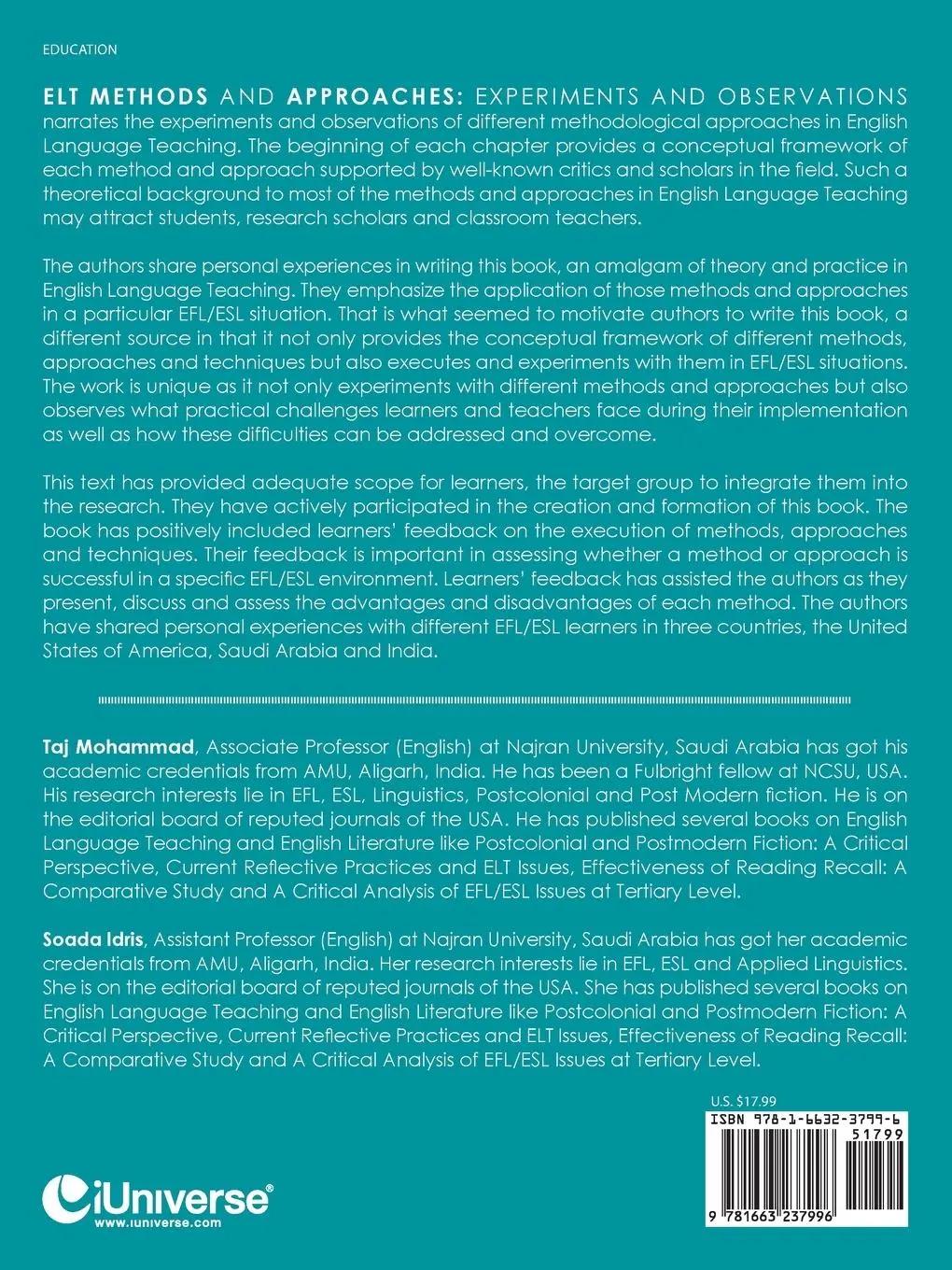 EDUCATION

ELT METHODS AND APPROACHES: EXPERIMENTS AND OBSERVATIONS narrates the experiments and observations of different methodological approaches in English Language Teaching. The beginning of each chapter provides a conceptual framework of each method and approach supported by well-known critics and scholars in the field. Such a theoretical background to most of the methods and approaches in English Language Teaching may attract students, research scholars and classroom teachers.

The authors share personal experiences in writing this book, an amalgam of theory and practice in English Language Teaching. They emphasize the application of those methods and approaches in a particular EFL/ESL situation. That is what seemed to motivate authors to write this book, a different source in that it not only provides the conceptual framework of different methods, approaches and techniques but also executes and experiments with them in EFL/ESL situations. The work is unique as it not only experiments with different methods and approaches but also observes what practical challenges learners and teachers face during their implementation as well as how these difficulties can be addressed and overcome.

This text has provided adequate scope for learners, the target group to integrate them into the research. They have actively participated in the creation and formation of this book. The book has positively included learners' feedback on the execution of methods, approaches and techniques. Their feedback is important in assessing whether a method or approach is successful in a specific EFL/ESL environment. Learners' feedback has assisted the authors as they present, discuss and assess the advantages and disadvantages of each method. The authors have shared personal experiences with different EFL/ESL learners in three countries, the United States of America, Saudi Arabia and India.

Taj Mohammad, Associate Professor (English) at Najran University, Saudi Arabia has got his academic credentials from AMU, Aligarh, India. He has been a Fulbright fellow at NCSU, USA. His research interests lie in EFL, ESL, Linguistics, Postcolonial and Post Modern fiction. He is on the editorial board of reputed journals of the USA. He has published several books on English Language Teaching and English Literature like Postcolonial and Postmodern Fiction: A Critical Perspective, Current Reflective Practices and ELT Issues, Effectiveness of Reading Recall: A Comparative Study and A Critical Analysis of EFL/ESL Issues at Tertiary Level.

Soada Idris, Assistant Professor (English) at Najran University, Saudi Arabia has got her academic credentials from AMU, Aligarh, India. Her research interests lie in EFL, ESL and Applied Linguistics. She is on the editorial board of reputed journals of the USA. She has published several books on English Language Teaching and English Literature like Postcolonial and Postmodern Fiction: A Critical Perspective, Current Reflective Practices and ELT Issues, Effectiveness of Reading Recall: A Comparative Study and A Critical Analysis of EFL/ESL Issues at Tertiary Level.

U.S. $17.99
ISBN 978-1-6632-3799-6
51799
9 781663 237996

iUniverse®
www.iuniverse.com